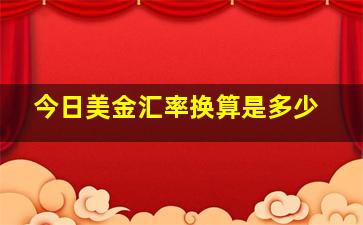 今日美金汇率换算是多少